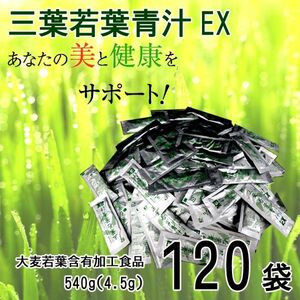 三葉若葉青汁 EX

あなたの美と健康を

サポート!

大麦若葉含有加工食品

540g(4.5g)

120袋